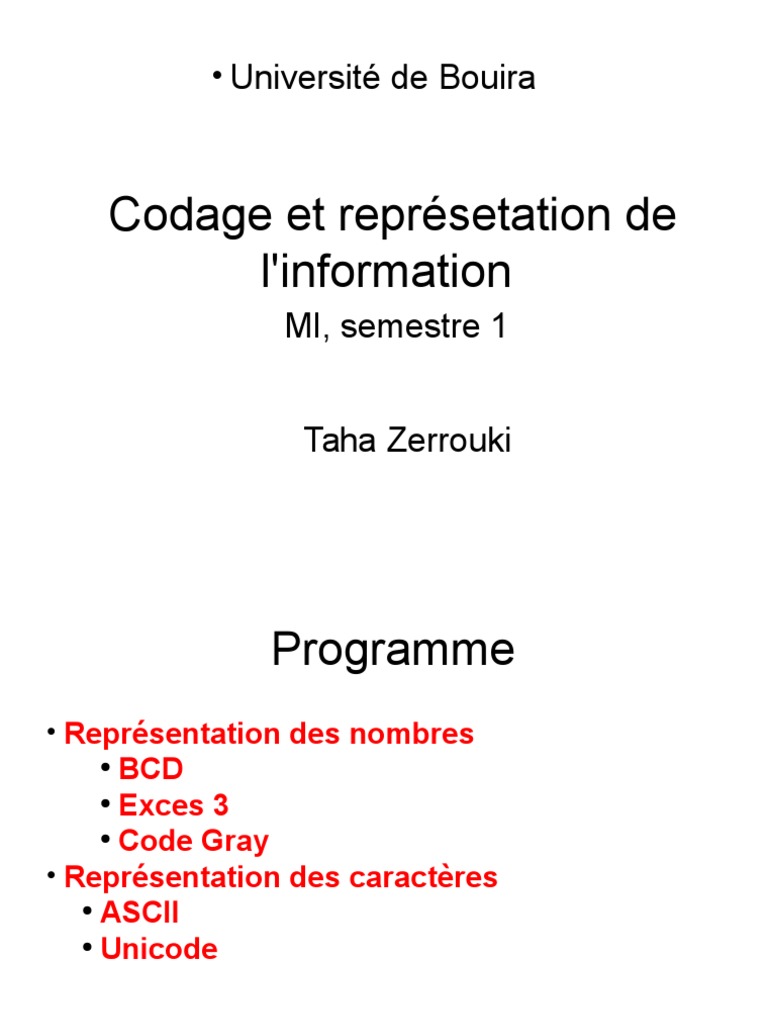 • Université de Bouira

Codage et représetation de l'information

MI, semestre 1

Taha Zerrouki

Programme

• Représentation des nombres
  • BCD
  • Exces 3
  • Code Gray
• Représentation des caractères
  • ASCII
  • Unicode